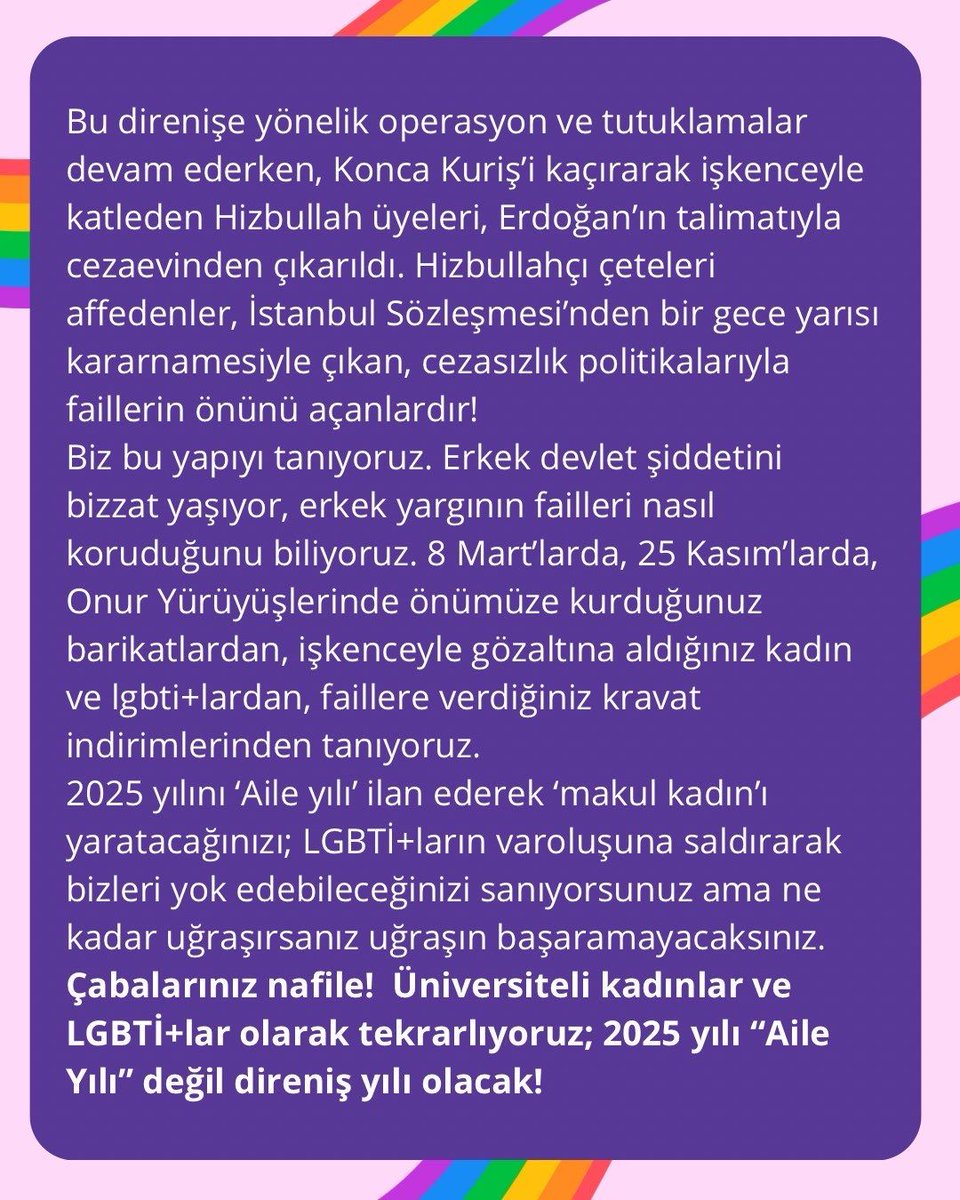 Bu direnişe yönelik operasyon ve tutuklamalar devam ederken, Konca Kuriş'i kaçırarak işkenceyle katleden Hizbullah üyeleri, Erdoğan'ın talimatıyla cezaevinden çıkarıldı. Hizbullahçı çeteleri affedenler, İstanbul Sözleşmesi'nden bir gece yarısı kararnamesiyle çıkan, cezasızlık politikalarıyla faillerin önünü açanlardır!
Biz bu yapıyı tanıyoruz. Erkek devlet şiddetini bizzat yaşıyor, erkek yargının failleri nasıl koruduğunu biliyoruz. 8 Mart'larda, 25 Kasım'larda, Onur Yürüyüşlerinde önümüze kurduğunuz barikatlardan, işkenceyle gözaltına aldığınız kadın ve lgbti+lardan, faillere verdiğiniz kravat indirimlerinden tanıyoruz.
2025 yılını 'Aile yılı' ilan ederek 'makul kadın'ı yaratacağınızı; LGBTİ+ların varoluşuna saldırarak bizleri yok edebileceğinizi sanıyorsunuz ama ne kadar uğraşırsanız uğraşın başaramayacaksınız. Çabalarınız nafile! Üniversiteli kadınlar ve LGBTİ+lar olarak tekrarlıyoruz; 2025 yılı "Aile Yılı" değil direniş yılı olacak!